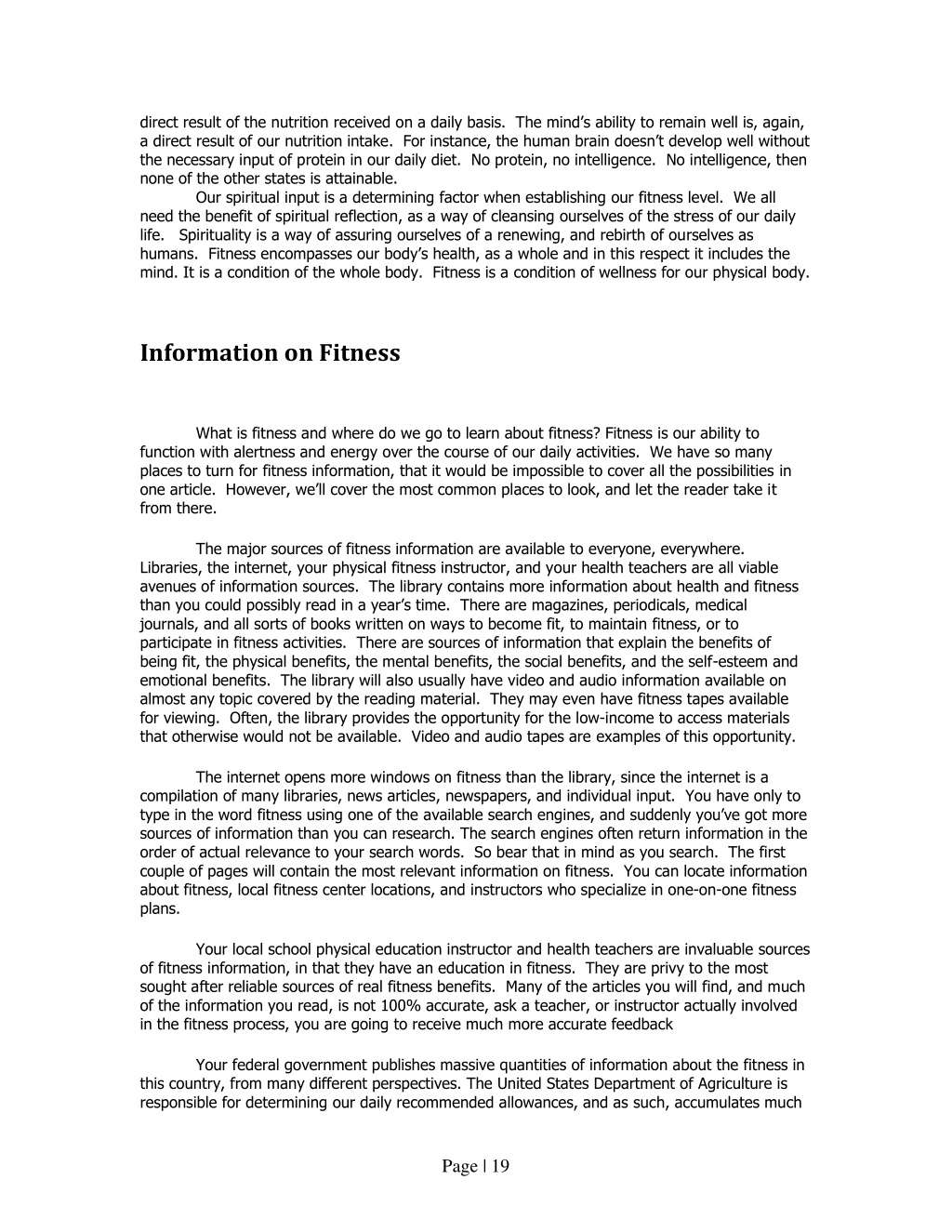 direct result of the nutrition received on a daily basis. The mind's ability to remain well is, again, a direct result of our nutrition intake. For instance, the human brain doesn't develop well without the necessary input of protein in our daily diet. No protein, no intelligence. No intelligence, then none of the other states is attainable.

Our spiritual input is a determining factor when establishing our fitness level. We all need the benefit of spiritual reflection, as a way of cleansing ourselves of the stress of our daily life. Spirituality is a way of assuring ourselves of a renewing, and rebirth of ourselves as humans. Fitness encompasses our body's health, as a whole and in this respect it includes the mind. It is a condition of the whole body. Fitness is a condition of wellness for our physical body.

Information on Fitness

What is fitness and where do we go to learn about fitness? Fitness is our ability to function with alertness and energy over the course of our daily activities. We have so many places to turn for fitness information, that it would be impossible to cover all the possibilities in one article. However, we'll cover the most common places to look, and let the reader take it from there.

The major sources of fitness information are available to everyone, everywhere. Libraries, the internet, your physical fitness instructor, and your health teachers are all viable avenues of information sources. The library contains more information about health and fitness than you could possibly read in a year's time. There are magazines, periodicals, medical journals, and all sorts of books written on ways to become fit, to maintain fitness, or to participate in fitness activities. There are sources of information that explain the benefits of being fit, the physical benefits, the mental benefits, the social benefits, and the self-esteem and emotional benefits. The library will also usually have video and audio information available on almost any topic covered by the reading material. They may even have fitness tapes available for viewing. Often, the library provides the opportunity for the low-income to access materials that otherwise would not be available. Video and audio tapes are examples of this opportunity.

The internet opens more windows on fitness than the library, since the internet is a compilation of many libraries, news articles, newspapers, and individual input. You have only to type in the word fitness using one of the available search engines, and suddenly you've got more sources of information than you can research. The search engines often return information in the order of actual relevance to your search words. So bear that in mind as you search. The first couple of pages will contain the most relevant information on fitness. You can locate information about fitness, local fitness center locations, and instructors who specialize in one-on-one fitness plans.

Your local school physical education instructor and health teachers are invaluable sources of fitness information, in that they have an education in fitness. They are privy to the most sought after reliable sources of real fitness benefits. Many of the articles you will find, and much of the information you read, is not 100% accurate, ask a teacher, or instructor actually involved in the fitness process, you are going to receive much more accurate feedback

Your federal government publishes massive quantities of information about the fitness in this country, from many different perspectives. The United States Department of Agriculture is responsible for determining our daily recommended allowances, and as such, accumulates much

Page | 19